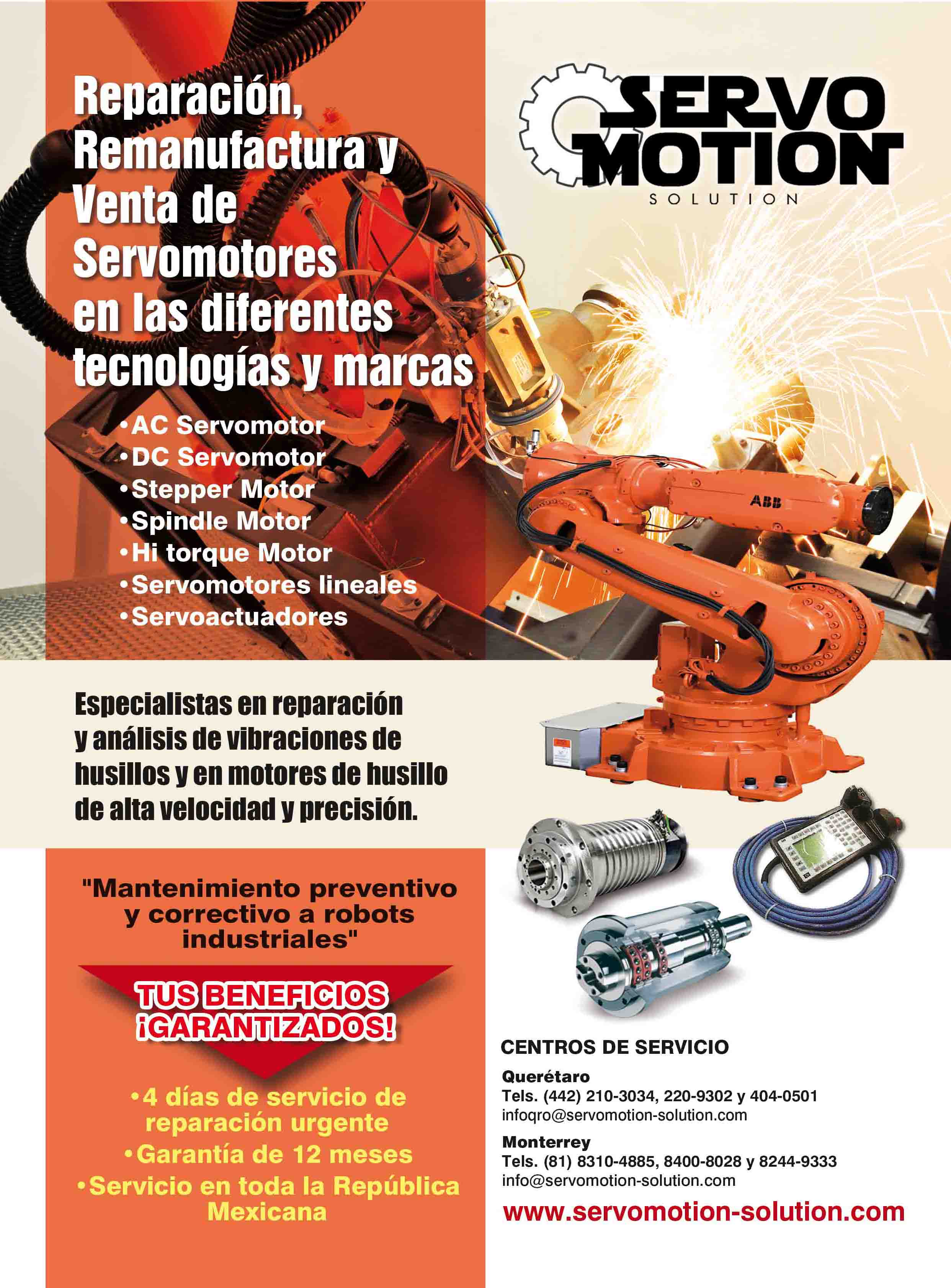 Reparación, Remanufactura y Venta de Servomotores en las diferentes tecnologías y marcas

•AC Servomotor
•DC Servomotor
•Stepper Motor
•Spindle Motor
•Hi torque Motor
•Servomotores lineales
•Servoactuadores

SERVO MOTION
SOLUTION

ABB

Especialistas en reparación y análisis de vibraciones de husillos y en motores de husillo de alta velocidad y precisión.

"Mantenimiento preventivo y correctivo a robots industriales"

TUS BENEFICIOS ¡GARANTIZADOS!

•4 días de servicio de reparación urgente
•Garantía de 12 meses
•Servicio en toda la República Mexicana

CENTROS DE SERVICIO

Querétaro
Tels. (442) 210-3034, 220-9302 y 404-0501
infoqro@servomotion-solution.com

Monterrey
Tels. (81) 8310-4885, 8400-8028 y 8244-9333
info@servomotion-solution.com

www.servomotion-solution.com